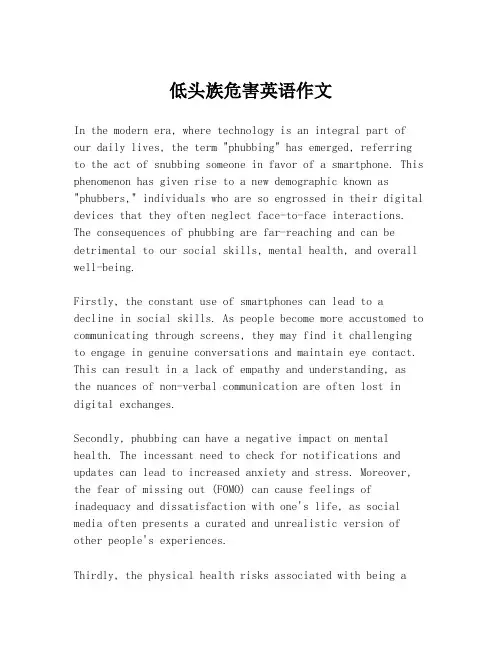 低头族危害英语作文

In the modern era, where technology is an integral part of our daily lives, the term "phubbing" has emerged, referring to the act of snubbing someone in favor of a smartphone. This phenomenon has given rise to a new demographic known as "phubbers," individuals who are so engrossed in their digital devices that they often neglect face-to-face interactions. The consequences of phubbing are far-reaching and can be detrimental to our social skills, mental health, and overall well-being.

Firstly, the constant use of smartphones can lead to a decline in social skills. As people become more accustomed to communicating through screens, they may find it challenging to engage in genuine conversations and maintain eye contact. This can result in a lack of empathy and understanding, as the nuances of non-verbal communication are often lost in digital exchanges.

Secondly, phubbing can have a negative impact on mental health. The incessant need to check for notifications and updates can lead to increased anxiety and stress. Moreover, the fear of missing out (FOMO) can cause feelings of inadequacy and dissatisfaction with one's life, as social media often presents a curated and unrealistic version of other people's experiences.

Thirdly, the physical health risks associated with being a